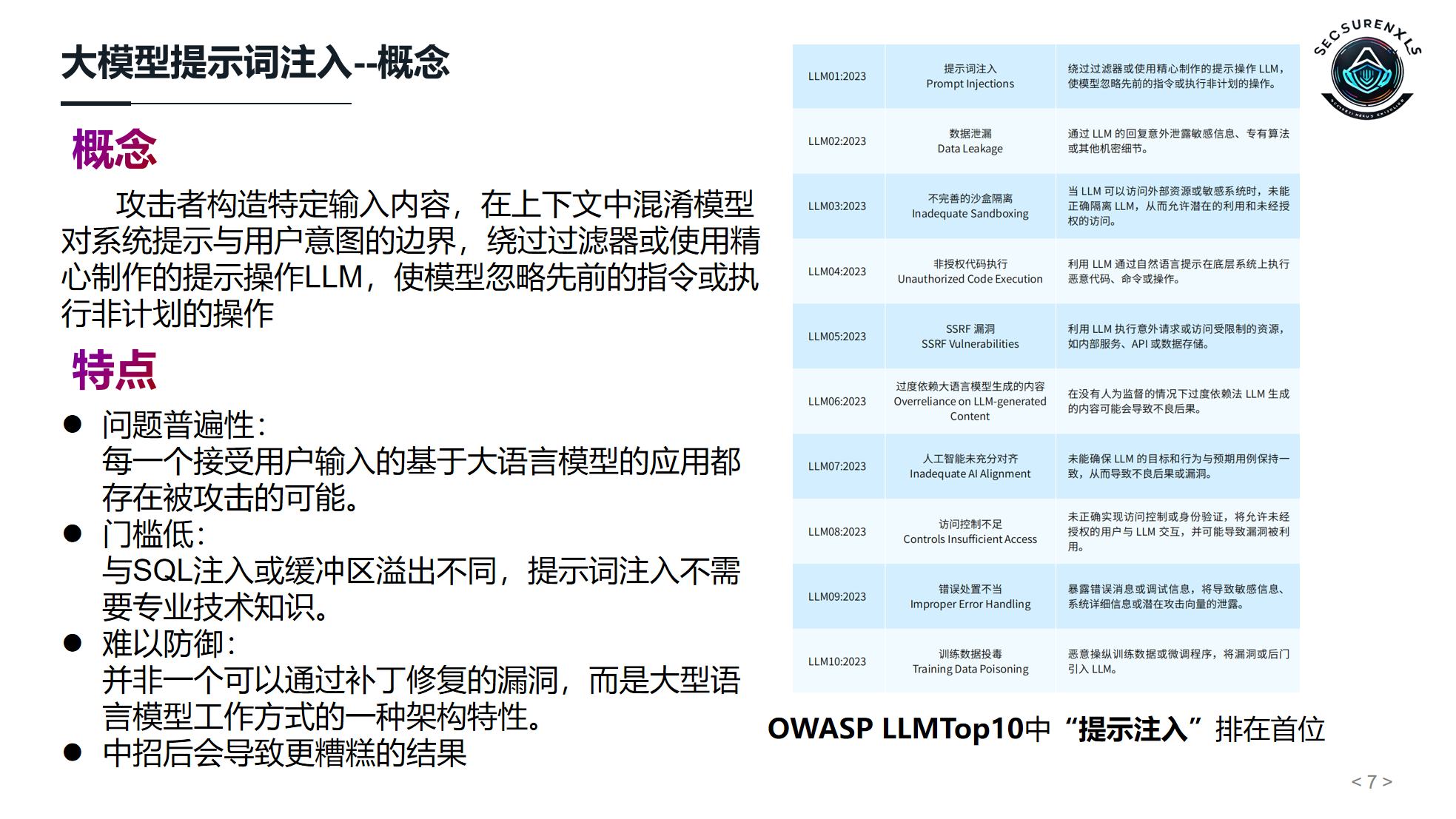 大模型提示词注入--概念

概念

攻击者构造特定输入内容，在上下文中混淆模型对系统提示与用户意图的边界，绕过过滤器或使用精心制作的提示操作LLM，使模型忽略先前的指令或执行非计划的操作

特点

● 问题普遍性：
每一个接受用户输入的基于大语言模型的应用都存在被攻击的可能。
● 门槛低：
与SQL注入或缓冲区溢出不同，提示词注入不需要专业技术知识。
● 难以防御：
并非一个可以通过补丁修复的漏洞，而是大型语言模型工作方式的一种架构特性。
● 中招后会导致更糟糕的结果

| LLM01:2023 | 提示词注入 Prompt Injections | 绕过过滤器或使用精心制作的提示操作 LLM，使模型忽略先前的指令或执行非计划的操作。 |
|---|---|---|
| LLM02:2023 | 数据泄漏 Data Leakage | 通过 LLM 的回复意外泄露敏感信息、专有算法或其他机密细节。 |
| LLM03:2023 | 不完善的沙盒隔离 Inadequate Sandboxing | 当 LLM 可以访问外部资源或敏感系统时，未能正确隔离 LLM，从而允许潜在的利用和未经授权的访问。 |
| LLM04:2023 | 非授权代码执行 Unauthorized Code Execution | 利用 LLM 通过自然语言提示在底层系统上执行恶意代码、命令或操作。 |
| LLM05:2023 | SSRF 漏洞 SSRF Vulnerabilities | 利用 LLM 执行意外请求或访问受限制的资源，如内部服务、API 或数据存储。 |
| LLM06:2023 | 过度依赖大语言模型生成的内容 Overreliance on LLM-generated Content | 在没有人为监督的情况下过度依赖法 LLM 生成的内容可能会导致不良后果。 |
| LLM07:2023 | 人工智能未充分对齐 Inadequate AI Alignment | 未能确保 LLM 的目标和行为与预期用例保持一致，从而导致不良后果或漏洞。 |
| LLM08:2023 | 访问控制不足 Controls Insufficient Access | 未正确实现访问控制或身份验证，将允许未经授权的用户与 LLM 交互，并可能导致漏洞被利用。 |
| LLM09:2023 | 错误处置不当 Improper Error Handling | 暴露错误消息或调试信息，将导致敏感信息、系统详细信息或潜在攻击向量的泄露。 |
| LLM10:2023 | 训练数据投毒 Training Data Poisoning | 恶意操纵训练数据或微调程序，将漏洞或后门引入 LLM。 |

OWASP LLMTop10中“提示注入”排在首位

SECSURENXLS

< 7 >